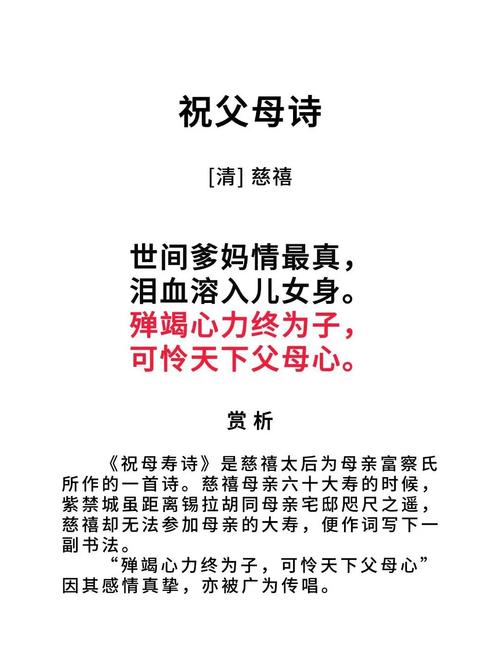 祝父母诗

[清] 慈禧

世间爹妈情最真，
泪血溶入儿女身。
殚竭心力终为子，
可怜天下父母心。

赏析

《祝母寿诗》是慈禧太后为母亲富察氏所作的一首诗。慈禧母亲六十大寿的时候，紫禁城虽距离锡拉胡同母亲宅邸咫尺之遥，慈禧却无法参加母亲的大寿，便作词写下一副书法。

“殚竭心力终为子，可怜天下父母心”因其感情真挚，亦被广为传唱。